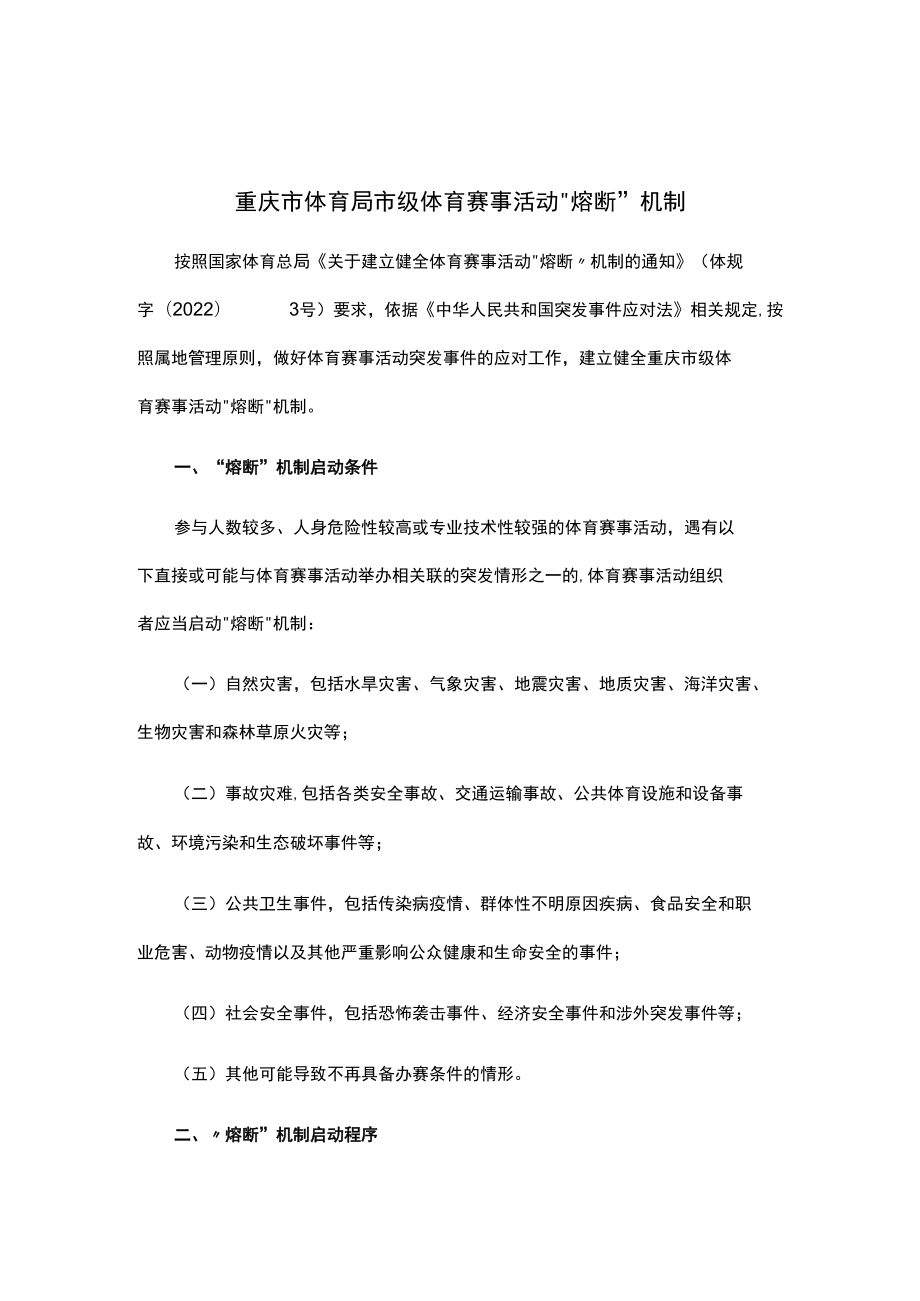 重庆市体育局市级体育赛事活动"熔断”机制

按照国家体育总局《关于建立健全体育赛事活动"熔断〃机制的通知》（体规字（2022）　　3号）要求，依据《中华人民共和国突发事件应对法》相关规定,按照属地管理原则，做好体育赛事活动突发事件的应对工作，建立健全重庆市级体育赛事活动"熔断"机制。

一、“熔断”机制启动条件

参与人数较多、人身危险性较高或专业技术性较强的体育赛事活动，遇有以下直接或可能与体育赛事活动举办相关联的突发情形之一的,体育赛事活动组织者应当启动"熔断"机制：

（一）自然灾害，包括水旱灾害、气象灾害、地震灾害、地质灾害、海洋灾害、生物灾害和森林草原火灾等；

（二）事故灾难,包括各类安全事故、交通运输事故、公共体育设施和设备事故、环境污染和生态破坏事件等；

（三）公共卫生事件，包括传染病疫情、群体性不明原因疾病、食品安全和职业危害、动物疫情以及其他严重影响公众健康和生命安全的事件；

（四）社会安全事件，包括恐怖袭击事件、经济安全事件和涉外突发事件等；

（五）其他可能导致不再具备办赛条件的情形。

二、〃熔断”机制启动程序